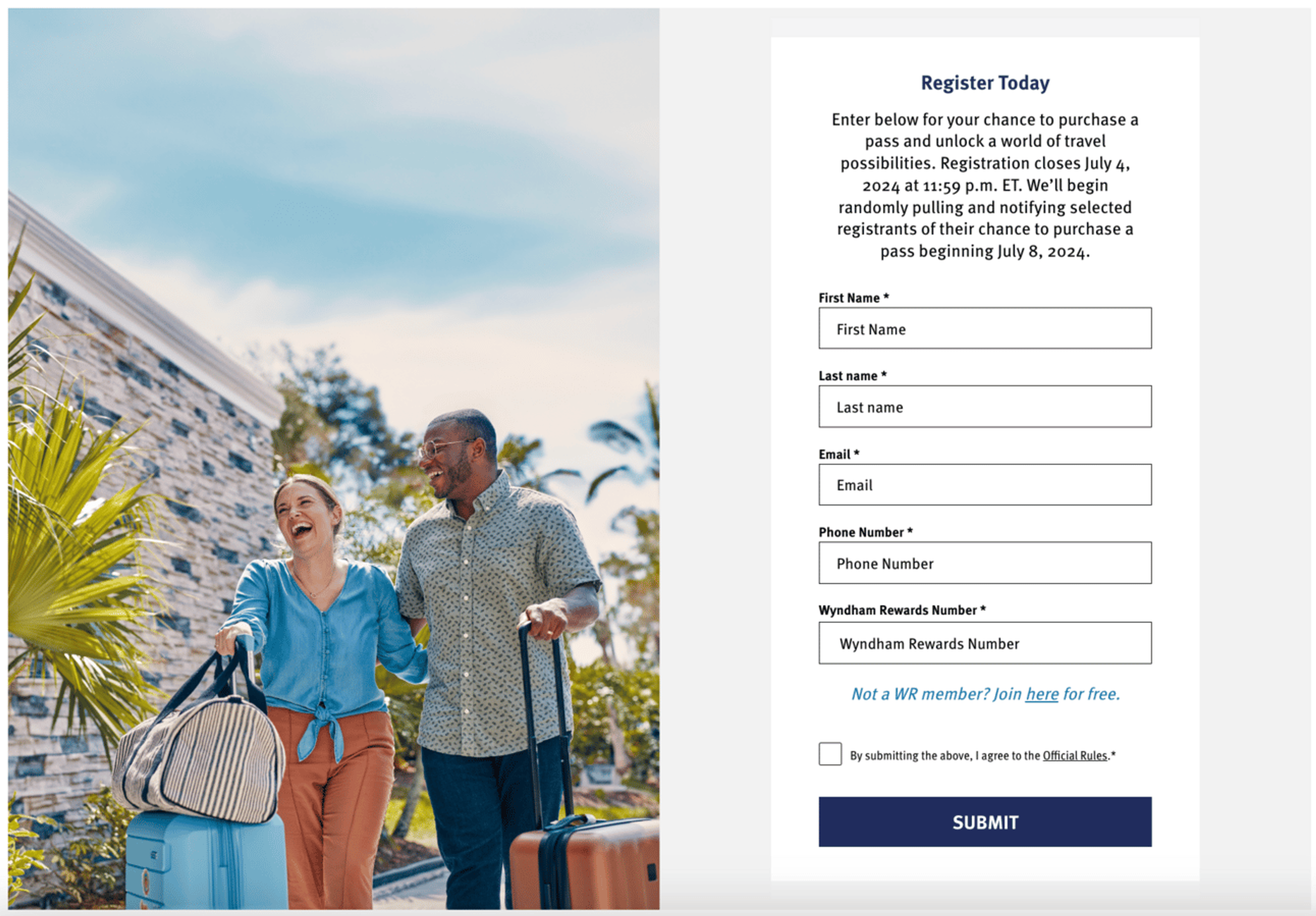 Register Today

Enter below for your chance to purchase a pass and unlock a world of travel possibilities. Registration closes July 4, 2024 at 11:59 p.m. ET. We'll begin randomly pulling and notifying selected registrants of their chance to purchase a pass beginning July 8, 2024.

First Name *

First Name

Last name *

Last name

Email *

Email

Phone Number *

Phone Number

Wyndham Rewards Number *

Wyndham Rewards Number

Not a WR member? Join here for free.

By submitting the above, I agree to the Official Rules.*

SUBMIT